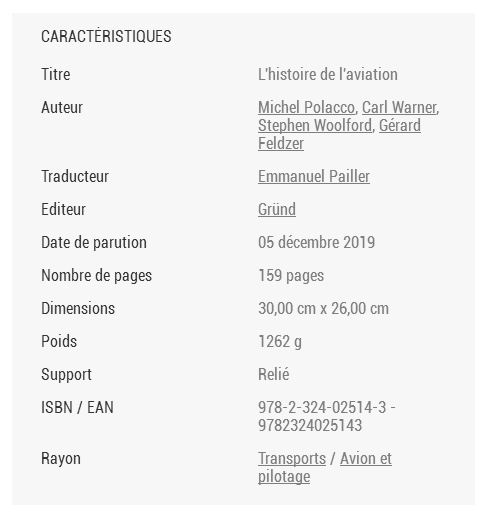 CARACTÉRISTIQUES

| | |
|---|---|
| Titre | L'histoire de l'aviation |
| Auteur | Michel Polacco, Carl Warner, Stephen Woolford, Gérard Feldzer |
| Traducteur | Emmanuel Pailler |
| Editeur | Gründ |
| Date de parution | 05 décembre 2019 |
| Nombre de pages | 159 pages |
| Dimensions | 30,00 cm x 26,00 cm |
| Poids | 1262 g |
| Support | Relié |
| ISBN / EAN | 978-2-324-02514-3 - 9782324025143 |
| Rayon | Transports / Avion et pilotage |